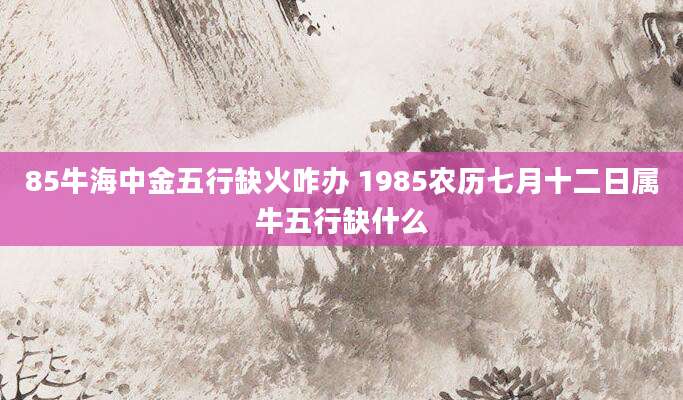 85牛海中金五行缺火咋办 1985农历七月十二日属牛五行缺什么